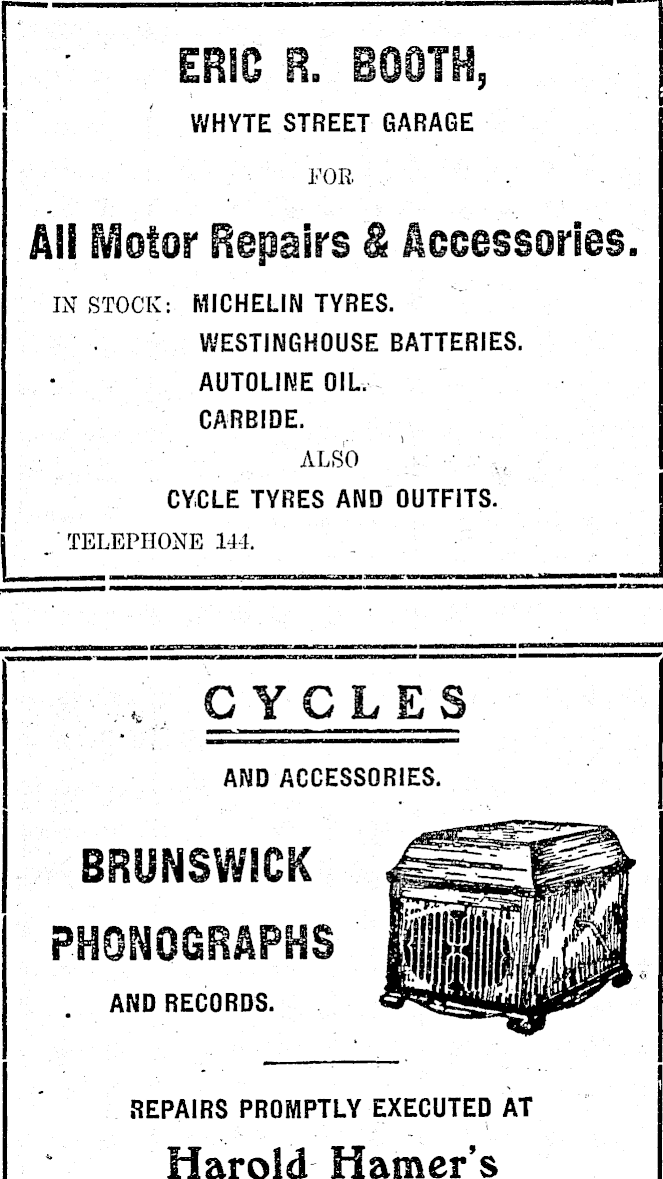 ERIC R. BOOTH,

WHYTE STREET GARAGE

FOR

All Motor Repairs & Accessories.

IN STOCK: MICHELIN TYRES.
WESTINGHOUSE BATTERIES.
AUTOLINE OIL.
CARBIDE.

ALSO

CYCLE TYRES AND OUTFITS.

TELEPHONE 144.

CYCLES

AND ACCESSORIES.

BRUNSWICK

PHONOGRAPHS

AND RECORDS.

REPAIRS PROMPTLY EXECUTED AT

Harold Hamer's